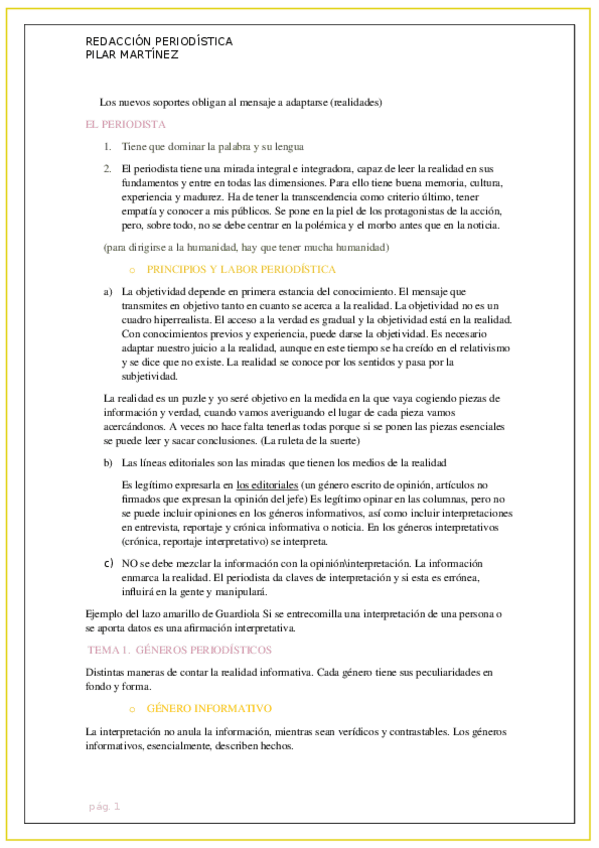 REDACCIÓN PERIODÍSTICA
PILAR MARTÍNEZ

Los nuevos soportes obligan al mensaje a adaptarse (realidades)

EL PERIODISTA

1. Tiene que dominar la palabra y su lengua

2. El periodista tiene una mirada integral e integradora, capaz de leer la realidad en sus fundamentos y entre en todas las dimensiones. Para ello tiene buena memoria, cultura, experiencia y madurez. Ha de tener la transcendencia como criterio último, tener empatía y conocer a mis públicos. Se pone en la piel de los protagonistas de la acción, pero, sobre todo, no se debe centrar en la polémica y el morbo antes que en la noticia.

(para dirigirse a la humanidad, hay que tener mucha humanidad)

o PRINCIPIOS Y LABOR PERIODÍSTICA

a) La objetividad depende en primera estancia del conocimiento. El mensaje que transmites en objetivo tanto en cuanto se acerca a la realidad. La objetividad no es un cuadro hiperrealista. El acceso a la verdad es gradual y la objetividad está en la realidad. Con conocimientos previos y experiencia, puede darse la objetividad. Es necesario adaptar nuestro juicio a la realidad, aunque en este tiempo se ha creído en el relativismo y se dice que no existe. La realidad se conoce por los sentidos y pasa por la subjetividad.

La realidad es un puzle y yo seré objetivo en la medida en la que vaya cogiendo piezas de información y verdad, cuando vamos averiguando el lugar de cada pieza vamos acercándonos. A veces no hace falta tenerlas todas porque si se ponen las piezas esenciales se puede leer y sacar conclusiones. (La ruleta de la suerte)

b) Las líneas editoriales son las miradas que tienen los medios de la realidad

Es legítimo expresarla en los editoriales (un género escrito de opinión, artículos no firmados que expresan la opinión del jefe) Es legítimo opinar en las columnas, pero no se puede incluir opiniones en los géneros informativos, así como incluir interpretaciones en entrevista, reportaje y crónica informativa o noticia. En los géneros interpretativos (crónica, reportaje interpretativo) se interpreta.

c) NO se debe mezclar la información con la opinión\interpretación. La información enmarca la realidad. El periodista da claves de interpretación y si esta es errónea, influirá en la gente y manipulará.

Ejemplo del lazo amarillo de Guardiola Si se entrecomilla una interpretación de una persona o se aporta datos es una afirmación interpretativa.

TEMA 1. GÉNEROS PERIODÍSTICOS

Distintas maneras de contar la realidad informativa. Cada género tiene sus peculiaridades en fondo y forma.

o GÉNERO INFORMATIVO

La interpretación no anula la información, mientras sean verídicos y contrastables. Los géneros informativos, esencialmente, describen hechos.

pág. 1